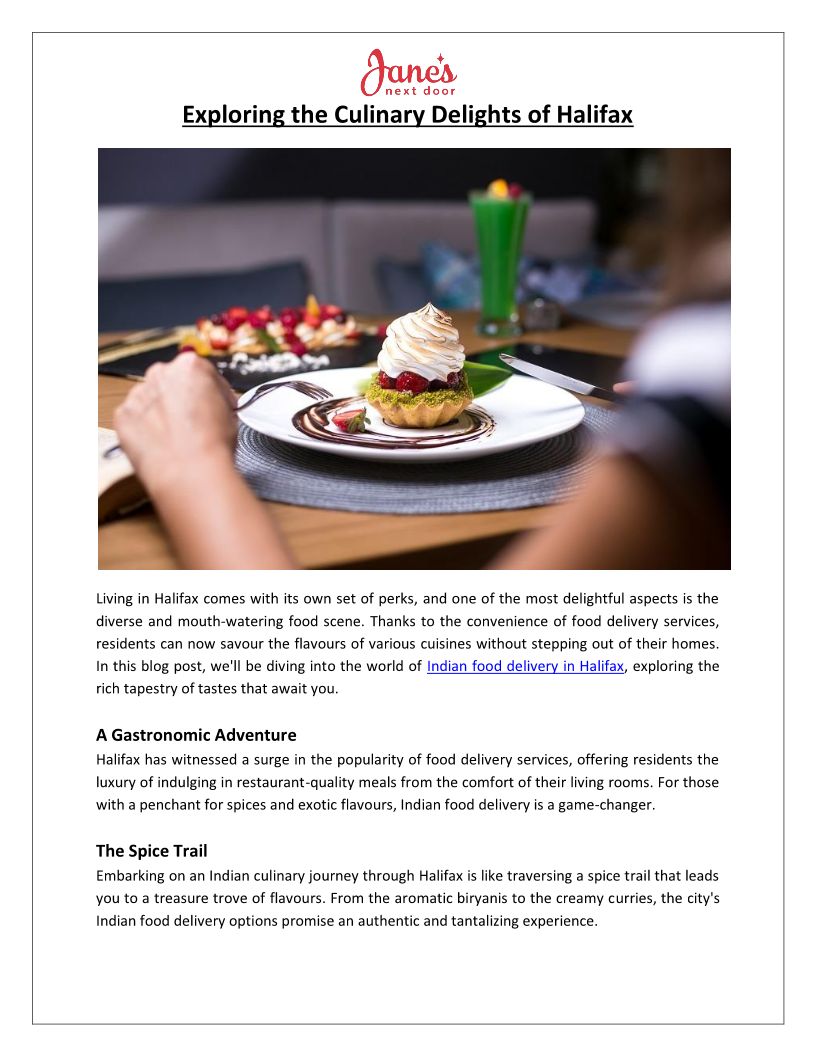 Jane's
next door

Exploring the Culinary Delights of Halifax

Living in Halifax comes with its own set of perks, and one of the most delightful aspects is the diverse and mouth-watering food scene. Thanks to the convenience of food delivery services, residents can now savour the flavours of various cuisines without stepping out of their homes. In this blog post, we'll be diving into the world of Indian food delivery in Halifax, exploring the rich tapestry of tastes that await you.

A Gastronomic Adventure
Halifax has witnessed a surge in the popularity of food delivery services, offering residents the luxury of indulging in restaurant-quality meals from the comfort of their living rooms. For those with a penchant for spices and exotic flavours, Indian food delivery is a game-changer.

The Spice Trail
Embarking on an Indian culinary journey through Halifax is like traversing a spice trail that leads you to a treasure trove of flavours. From the aromatic biryanis to the creamy curries, the city's Indian food delivery options promise an authentic and tantalizing experience.